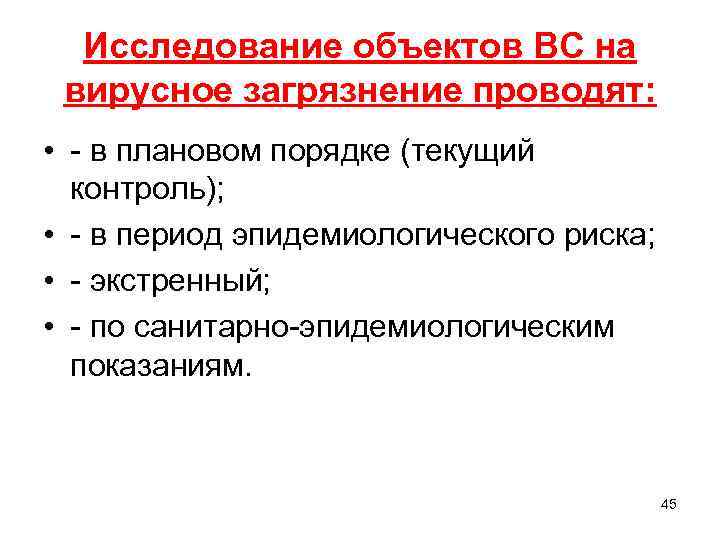 Исследование объектов ВС на вирусное загрязнение проводят:

• - в плановом порядке (текущий контроль);
• - в период эпидемиологического риска;
• - экстренный;
• - по санитарно-эпидемиологическим показаниям.

45